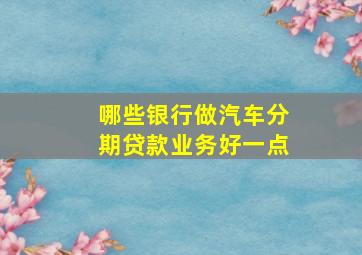 哪些银行做汽车分期贷款业务好一点